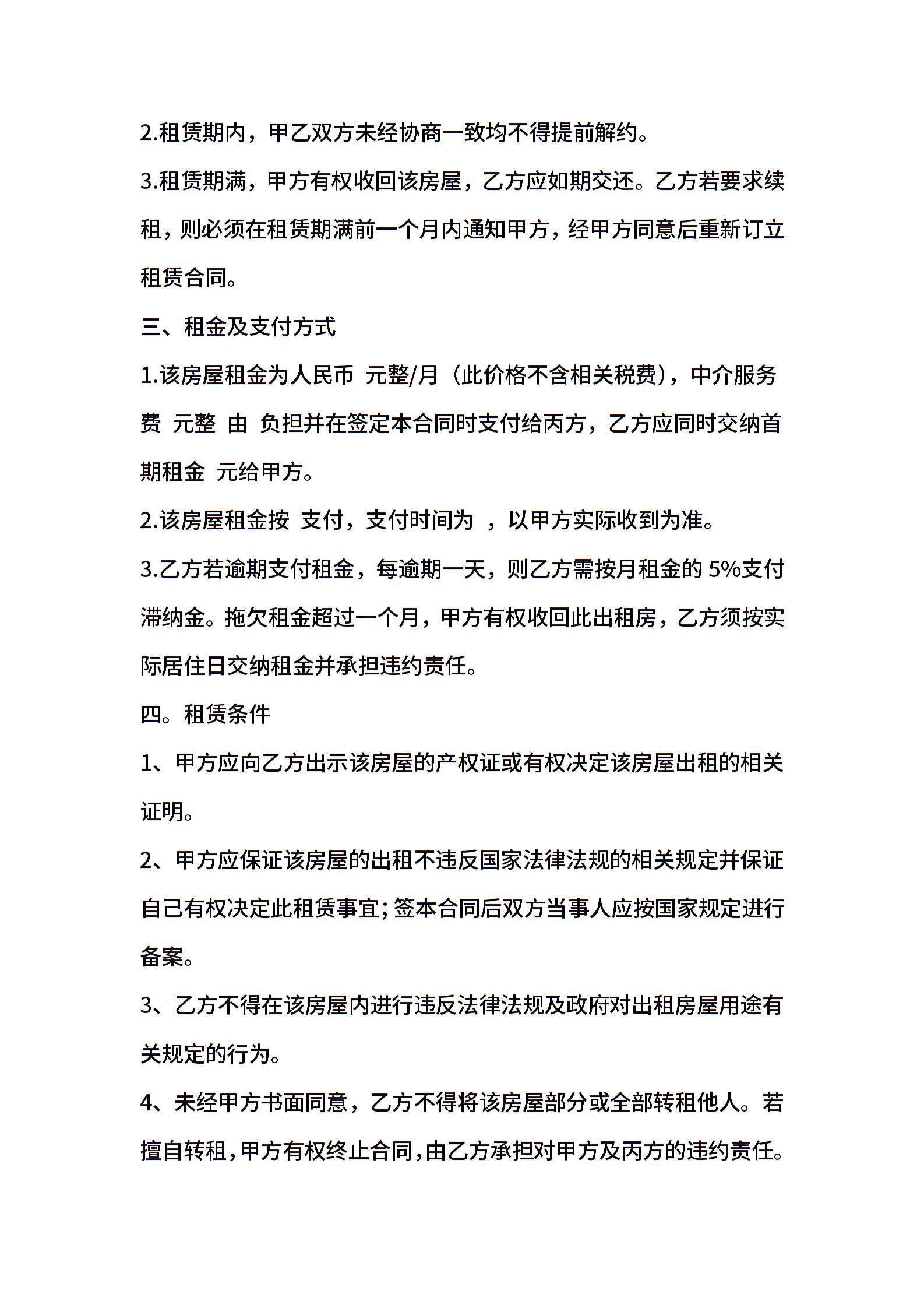 2.租赁期内，甲乙双方未经协商一致均不得提前解约。

3.租赁期满，甲方有权收回该房屋，乙方应如期交还。乙方若要求续租，则必须在租赁期满前一个月内通知甲方，经甲方同意后重新订立租赁合同。

三、租金及支付方式

1.该房屋租金为人民币 元整/月（此价格不含相关税费），中介服务费 元整 由 负担并在签定本合同时支付给丙方，乙方应同时交纳首期租金 元给甲方。

2.该房屋租金按 支付，支付时间为 ，以甲方实际收到为准。

3.乙方若逾期支付租金，每逾期一天，则乙方需按月租金的 5%支付滞纳金。拖欠租金超过一个月，甲方有权收回此出租房，乙方须按实际居住日交纳租金并承担违约责任。

四。租赁条件

1、甲方应向乙方出示该房屋的产权证或有权决定该房屋出租的相关证明。

2、甲方应保证该房屋的出租不违反国家法律法规的相关规定并保证自己有权决定此租赁事宜；签本合同后双方当事人应按国家规定进行备案。

3、乙方不得在该房屋内进行违反法律法规及政府对出租房屋用途有关规定的行为。

4、未经甲方书面同意，乙方不得将该房屋部分或全部转租他人。若擅自转租，甲方有权终止合同，由乙方承担对甲方及丙方的违约责任。